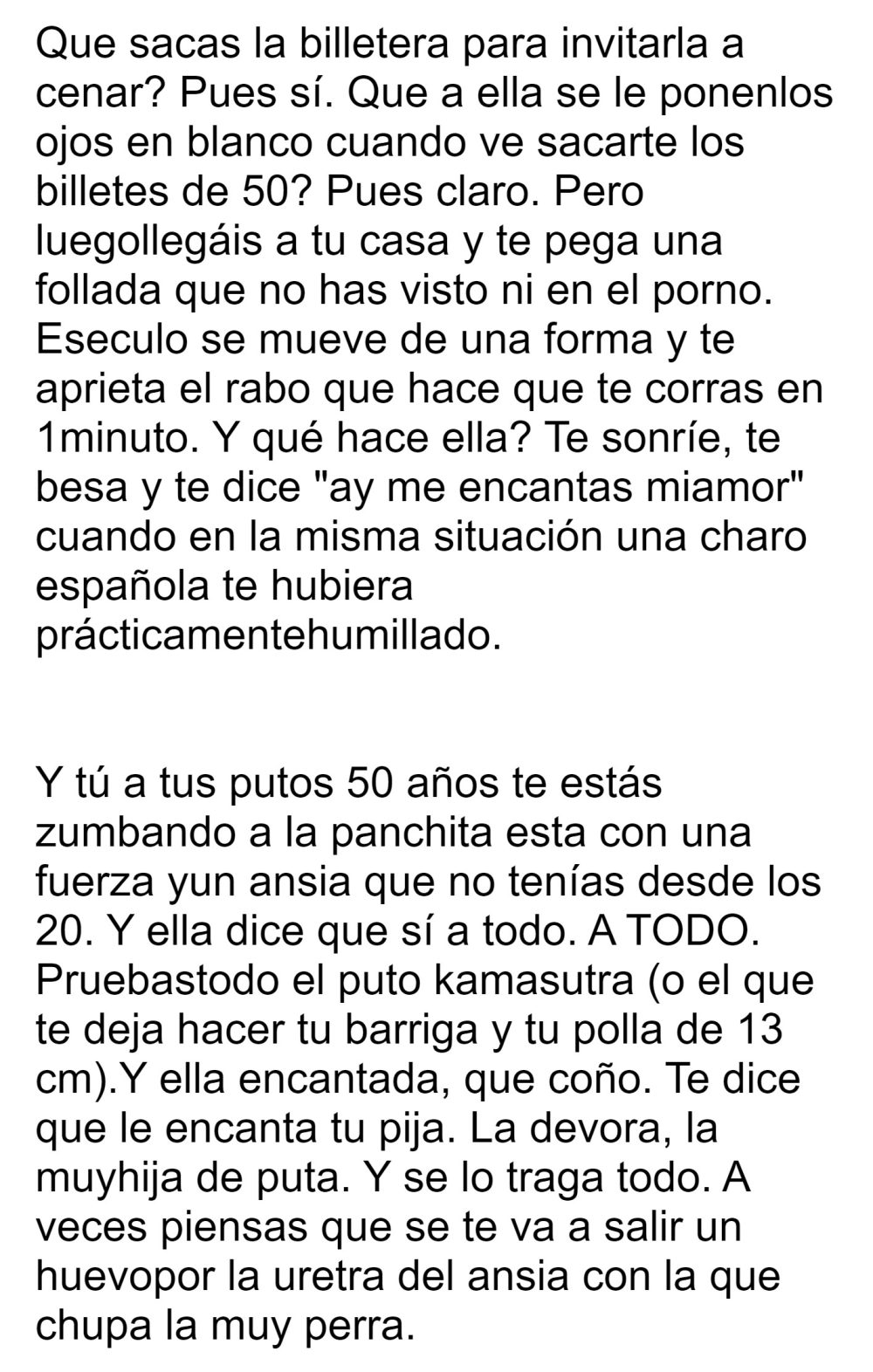 Que sacas la billetera para invitarla a cenar? Pues sí. Que a ella se le ponenlos ojos en blanco cuando ve sacarte los billetes de 50? Pues claro. Pero luegollegáis a tu casa y te pega una follada que no has visto ni en el porno. Eseculo se mueve de una forma y te aprieta el rabo que hace que te corras en 1minuto. Y qué hace ella? Te sonríe, te besa y te dice "ay me encantas miamor" cuando en la misma situación una charo española te hubiera prácticamentehumillado.

Y tú a tus putos 50 años te estás zumbando a la panchita esta con una fuerza yun ansia que no tenías desde los 20. Y ella dice que sí a todo. A TODO. Pruebastodo el puto kamasutra (o el que te deja hacer tu barriga y tu polla de 13 cm).Y ella encantada, que coño. Te dice que le encanta tu pija. La devora, la muyhija de puta. Y se lo traga todo. A veces piensas que se te va a salir un huevopor la uretra del ansia con la que chupa la muy perra.